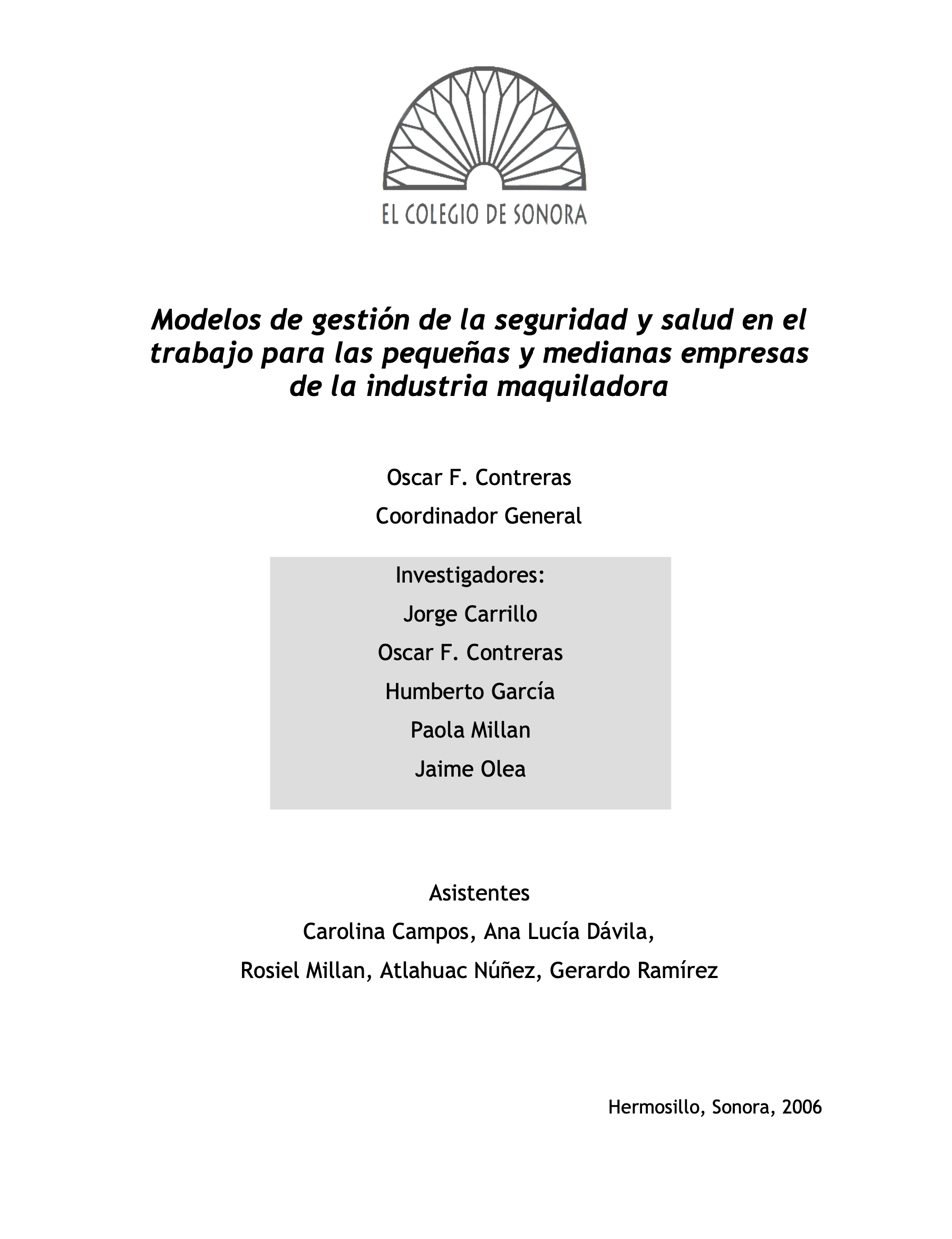 EL COLEGIO DE SONORA

Modelos de gestión de la seguridad y salud en el trabajo para las pequeñas y medianas empresas de la industria maquiladora

Oscar F. Contreras

Coordinador General

Investigadores:

Jorge Carrillo

Oscar F. Contreras

Humberto García

Paola Millan

Jaime Olea

Asistentes

Carolina Campos, Ana Lucía Dávila,

Rosiel Millan, Atlahuac Núñez, Gerardo Ramírez

Hermosillo, Sonora, 2006